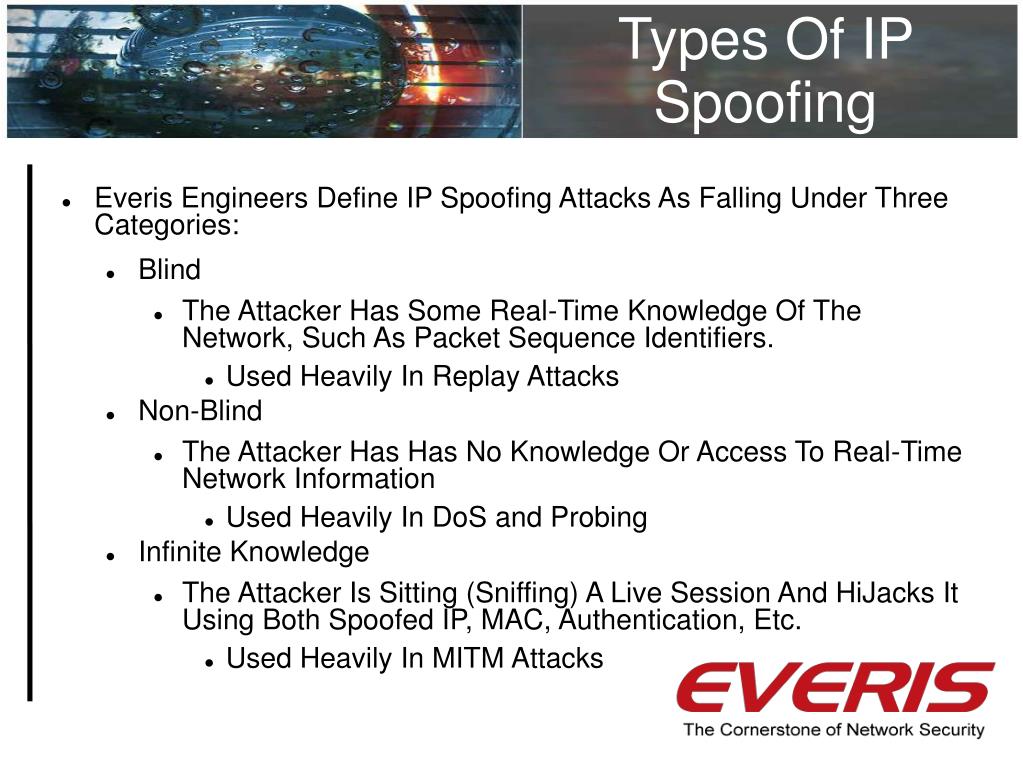 Types Of IP Spoofing

- Everis Engineers Define IP Spoofing Attacks As Falling Under Three Categories:
  - Blind
    - The Attacker Has Some Real-Time Knowledge Of The Network, Such As Packet Sequence Identifiers.
      - Used Heavily In Replay Attacks
  - Non-Blind
    - The Attacker Has Has No Knowledge Or Access To Real-Time Network Information
      - Used Heavily In DoS and Probing
  - Infinite Knowledge
    - The Attacker Is Sitting (Sniffing) A Live Session And HiJacks It Using Both Spoofed IP, MAC, Authentication, Etc.
      - Used Heavily In MITM Attacks

EVERIS
The Cornerstone of Network Security